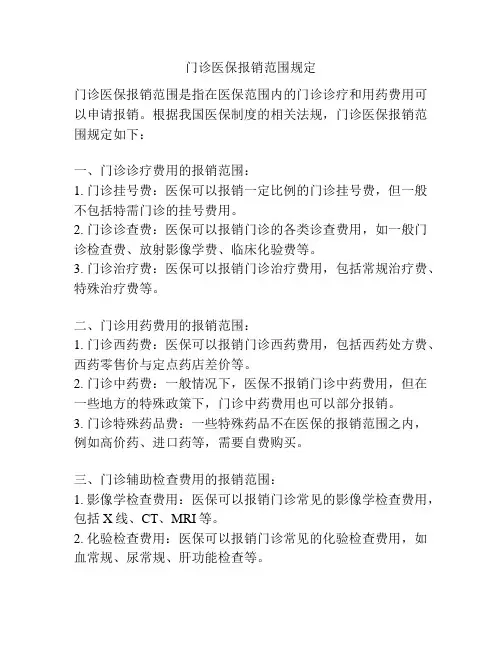 门诊医保报销范围规定

门诊医保报销范围是指在医保范围内的门诊诊疗和用药费用可以申请报销。根据我国医保制度的相关法规，门诊医保报销范围规定如下：

一、门诊诊疗费用的报销范围：
1. 门诊挂号费：医保可以报销一定比例的门诊挂号费，但一般不包括特需门诊的挂号费用。
2. 门诊诊查费：医保可以报销门诊的各类诊查费用，如一般门诊检查费、放射影像学费、临床化验费等。
3. 门诊治疗费：医保可以报销门诊治疗费用，包括常规治疗费、特殊治疗费等。

二、门诊用药费用的报销范围：
1. 门诊西药费：医保可以报销门诊西药费用，包括西药处方费、西药零售价与定点药店差价等。
2. 门诊中药费：一般情况下，医保不报销门诊中药费用，但在一些地方的特殊政策下，门诊中药费用也可以部分报销。
3. 门诊特殊药品费：一些特殊药品不在医保的报销范围之内，例如高价药、进口药等，需要自费购买。

三、门诊辅助检查费用的报销范围：
1. 影像学检查费用：医保可以报销门诊常见的影像学检查费用，包括 X 线、CT、MRI 等。
2. 化验检查费用：医保可以报销门诊常见的化验检查费用，如血常规、尿常规、肝功能检查等。